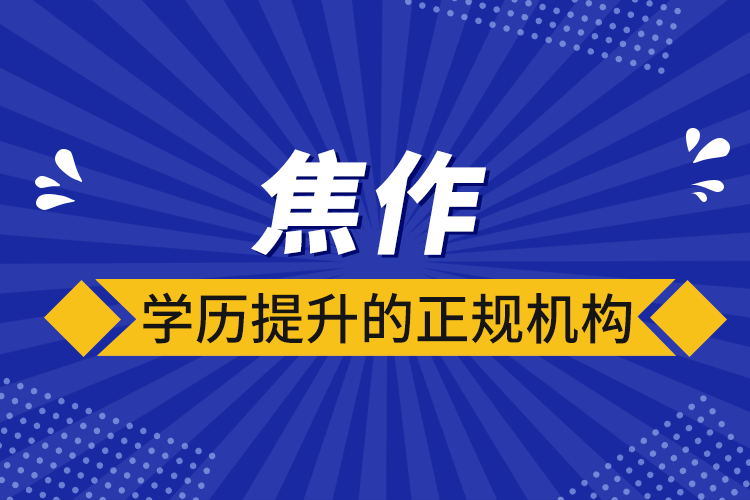 焦作

学历提升的正规机构